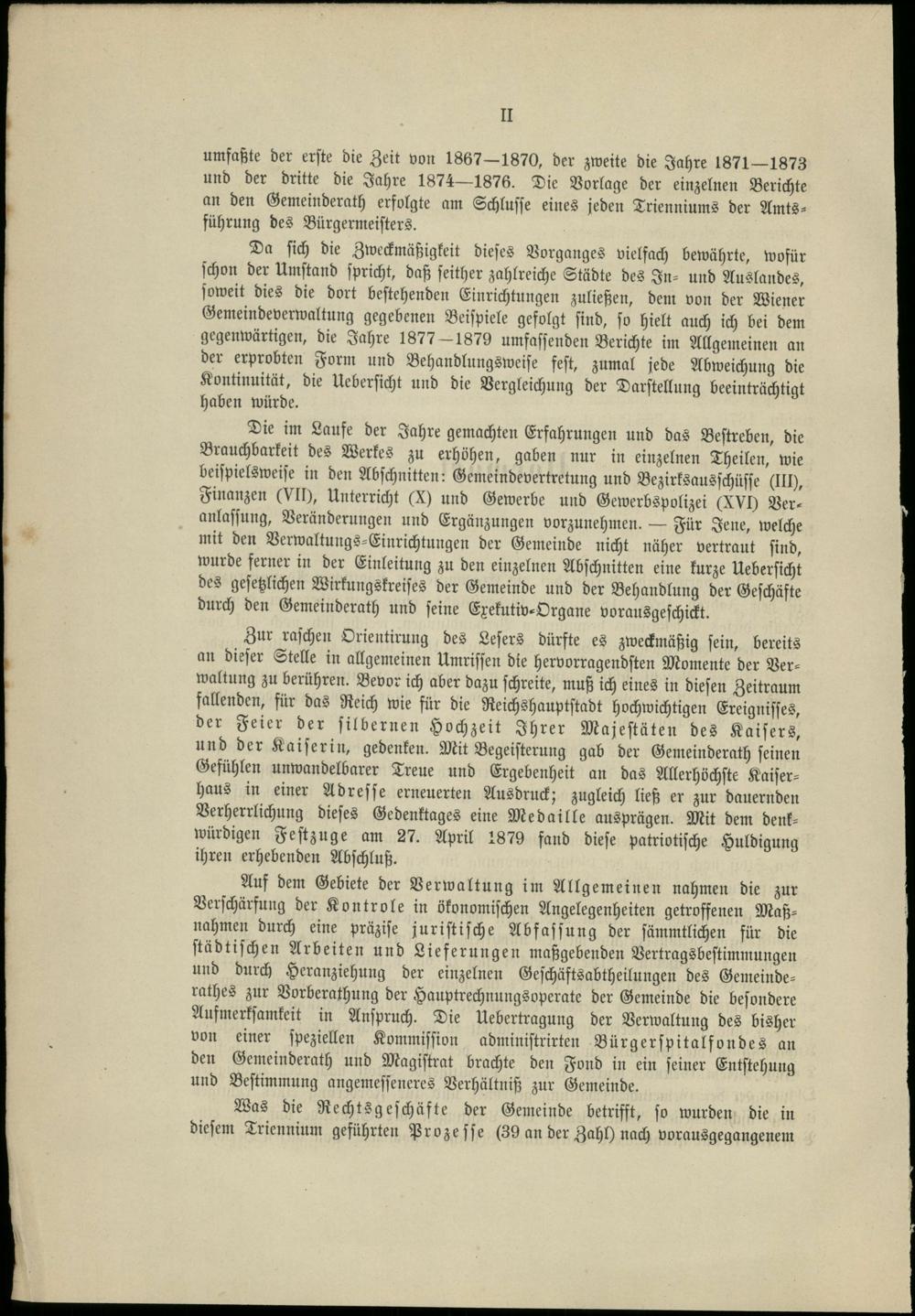 II

umfaßte der erste die Zeit von 1867—1870, der zweite die Jahre 1871—1873 und der dritte die Jahre 1874—1876. Die Vorlage der einzelnen Berichte an den Gemeinderath erfolgte am Schlusse eines jeden Trienniums der Amtsführung des Bürgermeisters.

Da sich die Zweckmäßigkeit dieses Vorganges vielfach bewährte, wofür schon der Umstand spricht, daß seither zahlreiche Städte des In- und Auslandes, soweit dies die dort bestehenden Einrichtungen zuließen, dem von der Wiener Gemeindeverwaltung gegebenen Beispiele gefolgt sind, so hielt auch ich bei dem gegenwärtigen, die Jahre 1877—1879 umfassenden Berichte im Allgemeinen an der erprobten Form und Behandlungsweise fest, zumal jede Abweichung die Kontinuität, die Uebersicht und die Vergleichung der Darstellung beeinträchtigt haben würde.

Die im Laufe der Jahre gemachten Erfahrungen und das Bestreben, die Brauchbarkeit des Werkes zu erhöhen, gaben nur in einzelnen Theilen, wie beispielsweise in den Abschnitten: Gemeindevertretung und Bezirksausschüsse (III), Finanzen (VII), Unterricht (X) und Gewerbe und Gewerbspolizei (XVI) Veranlassung, Veränderungen und Ergänzungen vorzunehmen. — Für Jene, welche mit den Verwaltungs-Einrichtungen der Gemeinde nicht näher vertraut sind, wurde ferner in der Einleitung zu den einzelnen Abschnitten eine kurze Uebersicht des gesetzlichen Wirkungskreises der Gemeinde und der Behandlung der Geschäfte durch den Gemeinderath und seine Exekutiv-Organe vorausgeschickt.

Zur raschen Orientirung des Lesers dürfte es zweckmäßig sein, bereits an dieser Stelle in allgemeinen Umrissen die hervorragendsten Momente der Verwaltung zu berühren. Bevor ich aber dazu schreite, muß ich eines in diesen Zeitraum fallenden, für das Reich wie für die Reichshauptstadt hochwichtigen Ereignisses, der Feier der silbernen Hochzeit Ihrer Majestäten des Kaisers, und der Kaiserin, gedenken. Mit Begeisterung gab der Gemeinderath seinen Gefühlen unwandelbarer Treue und Ergebenheit an das Allerhöchste Kaiserhaus in einer Adresse erneuerten Ausdruck; zugleich ließ er zur dauernden Verherrlichung dieses Gedenktages eine Medaille ausprägen. Mit dem denkwürdigen Festzuge am 27. April 1879 fand diese patriotische Huldigung ihren erhebenden Abschluß.

Auf dem Gebiete der Verwaltung im Allgemeinen nahmen die zur Verschärfung der Kontrole in ökonomischen Angelegenheiten getroffenen Maßnahmen durch eine präzise juristische Abfassung der sämmtlichen für die städtischen Arbeiten und Lieferungen maßgebenden Vertragsbestimmungen und durch Heranziehung der einzelnen Geschäftsabtheilungen des Gemeinderathes zur Vorberathung der Hauptrechnungsoperate der Gemeinde die besondere Aufmerksamkeit in Anspruch. Die Uebertragung der Verwaltung des bisher von einer speziellen Kommission administrirten Bürgerspitalfondes an den Gemeinderath und Magistrat brachte den Fond in ein seiner Entstehung und Bestimmung angemesseneres Verhältniß zur Gemeinde.

Was die Rechtsgeschäfte der Gemeinde betrifft, so wurden die in diesem Triennium geführten Prozesse (39 an der Zahl) nach vorausgegangenem